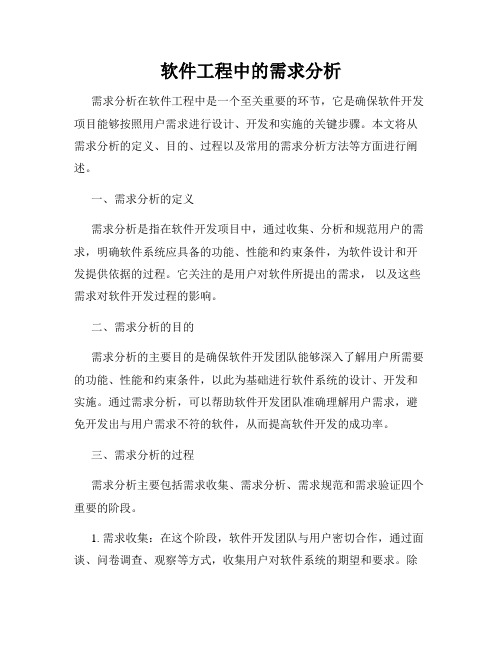 软件工程中的需求分析

需求分析在软件工程中是一个至关重要的环节，它是确保软件开发项目能够按照用户需求进行设计、开发和实施的关键步骤。本文将从需求分析的定义、目的、过程以及常用的需求分析方法等方面进行阐述。

一、需求分析的定义

需求分析是指在软件开发项目中，通过收集、分析和规范用户的需求，明确软件系统应具备的功能、性能和约束条件，为软件设计和开发提供依据的过程。它关注的是用户对软件所提出的需求，以及这些需求对软件开发过程的影响。

二、需求分析的目的

需求分析的主要目的是确保软件开发团队能够深入了解用户所需要的功能、性能和约束条件，以此为基础进行软件系统的设计、开发和实施。通过需求分析，可以帮助软件开发团队准确理解用户需求，避免开发出与用户需求不符的软件，从而提高软件开发的成功率。

三、需求分析的过程

需求分析主要包括需求收集、需求分析、需求规范和需求验证四个重要的阶段。

1. 需求收集：在这个阶段，软件开发团队与用户密切合作，通过面谈、问卷调查、观察等方式，收集用户对软件系统的期望和要求。除